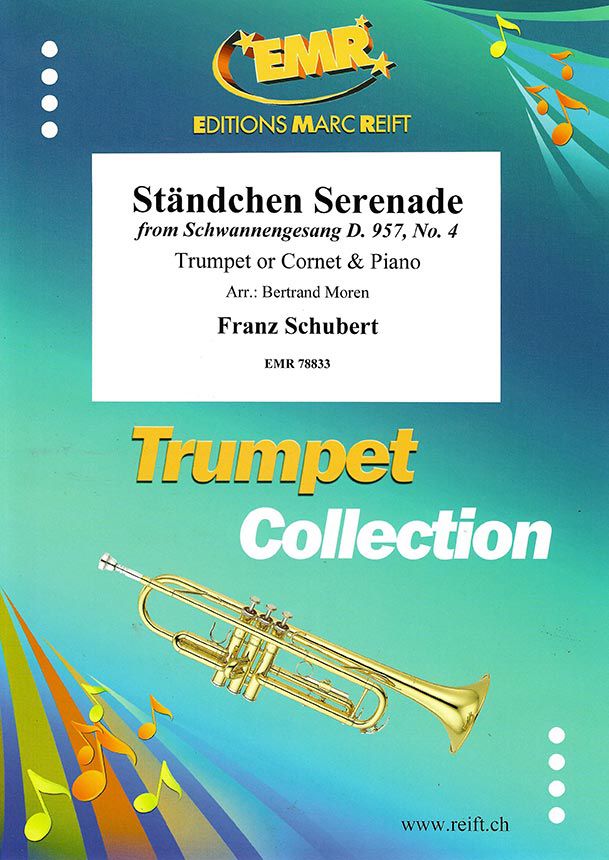 EMR

EDITIONS MARC REIFT

Ständchen Serenade

from Schwannengesang D. 957, No. 4

Trumpet or Cornet & Piano

Arr.: Bertrand Moren

Franz Schubert

EMR 78833

Trumpet

Collection

www.reift.ch